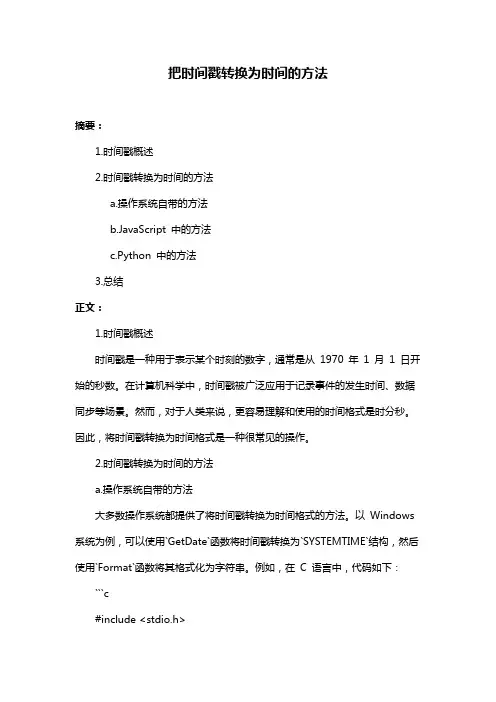 把时间戳转换为时间的方法

摘要：

1.时间戳概述

2.时间戳转换为时间的方法

a.操作系统自带的方法

b.JavaScript 中的方法

c.Python 中的方法

3.总结

正文：

1.时间戳概述

时间戳是一种用于表示某个时刻的数字，通常是从 1970 年 1 月 1 日开始的秒数。在计算机科学中，时间戳被广泛应用于记录事件的发生时间、数据同步等场景。然而，对于人类来说，更容易理解和使用的时间格式是时分秒。因此，将时间戳转换为时间格式是一种很常见的操作。

2.时间戳转换为时间的方法

a.操作系统自带的方法

大多数操作系统都提供了将时间戳转换为时间格式的方法。以 Windows 系统为例，可以使用`GetDate`函数将时间戳转换为`SYSTEMTIME`结构，然后使用`Format`函数将其格式化为字符串。例如，在 C 语言中，代码如下：

```c

#include <stdio.h>